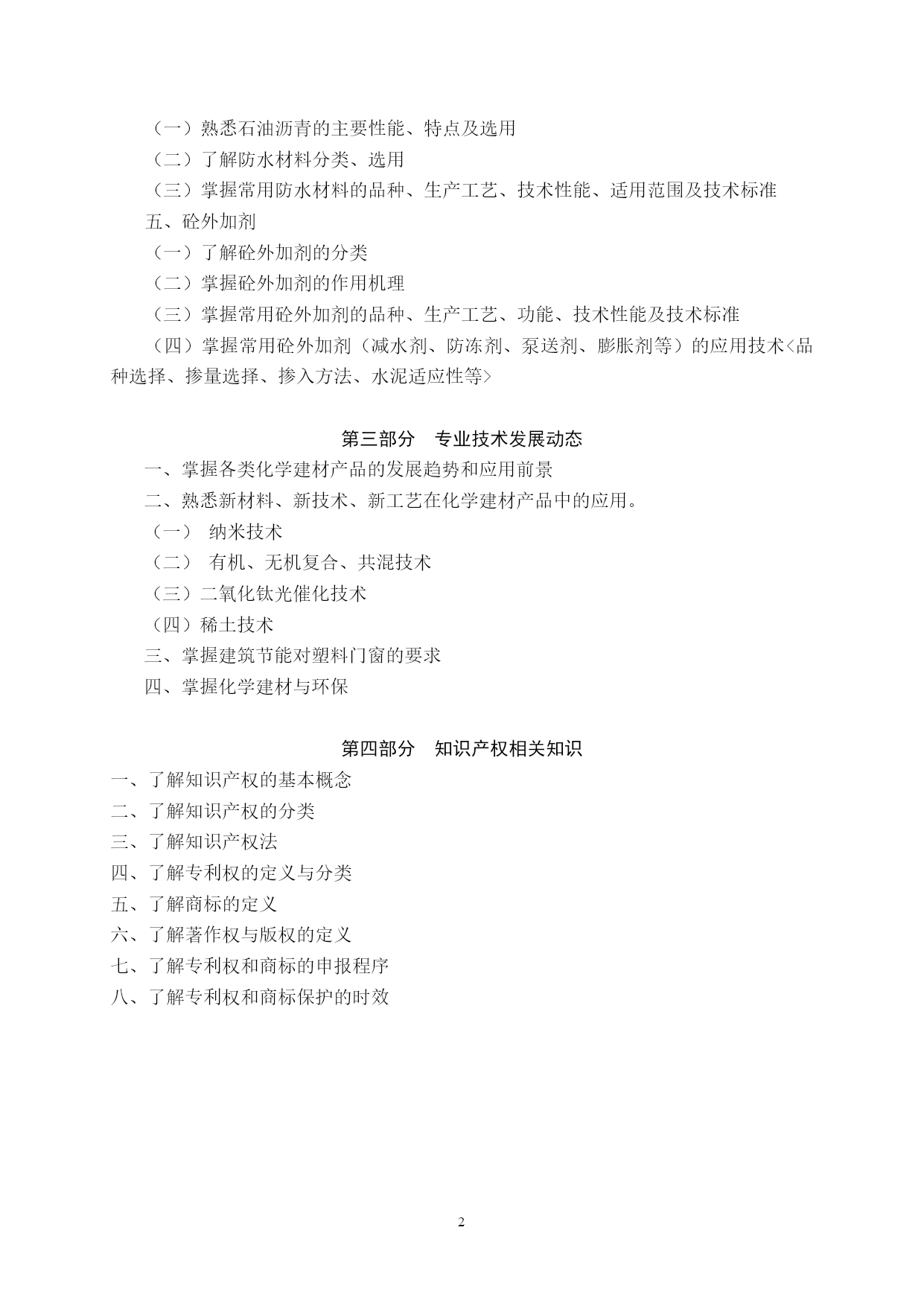 （一）熟悉石油沥青的主要性能、特点及选用

（二）了解防水材料分类、选用

（三）掌握常用防水材料的品种、生产工艺、技术性能、适用范围及技术标准

五、砼外加剂

（一）了解砼外加剂的分类

（二）掌握砼外加剂的作用机理

（三）掌握常用砼外加剂的品种、生产工艺、功能、技术性能及技术标准

（四）掌握常用砼外加剂（减水剂、防冻剂、泵送剂、膨胀剂等）的应用技术<品种选择、掺量选择、掺入方法、水泥适应性等>

第三部分　专业技术发展动态

一、掌握各类化学建材产品的发展趋势和应用前景

二、熟悉新材料、新技术、新工艺在化学建材产品中的应用。

（一） 纳米技术

（二） 有机、无机复合、共混技术

（三）二氧化钛光催化技术

（四）稀土技术

三、掌握建筑节能对塑料门窗的要求

四、掌握化学建材与环保

第四部分　知识产权相关知识

一、了解知识产权的基本概念

二、了解知识产权的分类

三、了解知识产权法

四、了解专利权的定义与分类

五、了解商标的定义

六、了解著作权与版权的定义

七、了解专利权和商标的申报程序

八、了解专利权和商标保护的时效

2